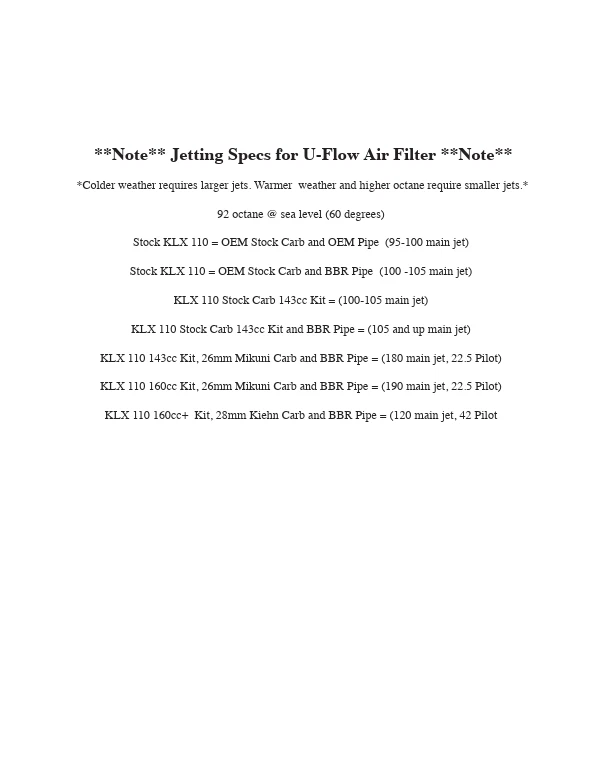 **Note** Jetting Specs for U-Flow Air Filter **Note**

*Colder weather requires larger jets. Warmer weather and higher octane require smaller jets.*

92 octane @ sea level (60 degrees)

Stock KLX 110 = OEM Stock Carb and OEM Pipe (95-100 main jet)

Stock KLX 110 = OEM Stock Carb and BBR Pipe (100 -105 main jet)

KLX 110 Stock Carb 143cc Kit = (100-105 main jet)

KLX 110 Stock Carb 143cc Kit and BBR Pipe = (105 and up main jet)

KLX 110 143cc Kit, 26mm Mikuni Carb and BBR Pipe = (180 main jet, 22.5 Pilot)

KLX 110 160cc Kit, 26mm Mikuni Carb and BBR Pipe = (190 main jet, 22.5 Pilot)

KLX 110 160cc+ Kit, 28mm Kiehn Carb and BBR Pipe = (120 main jet, 42 Pilot